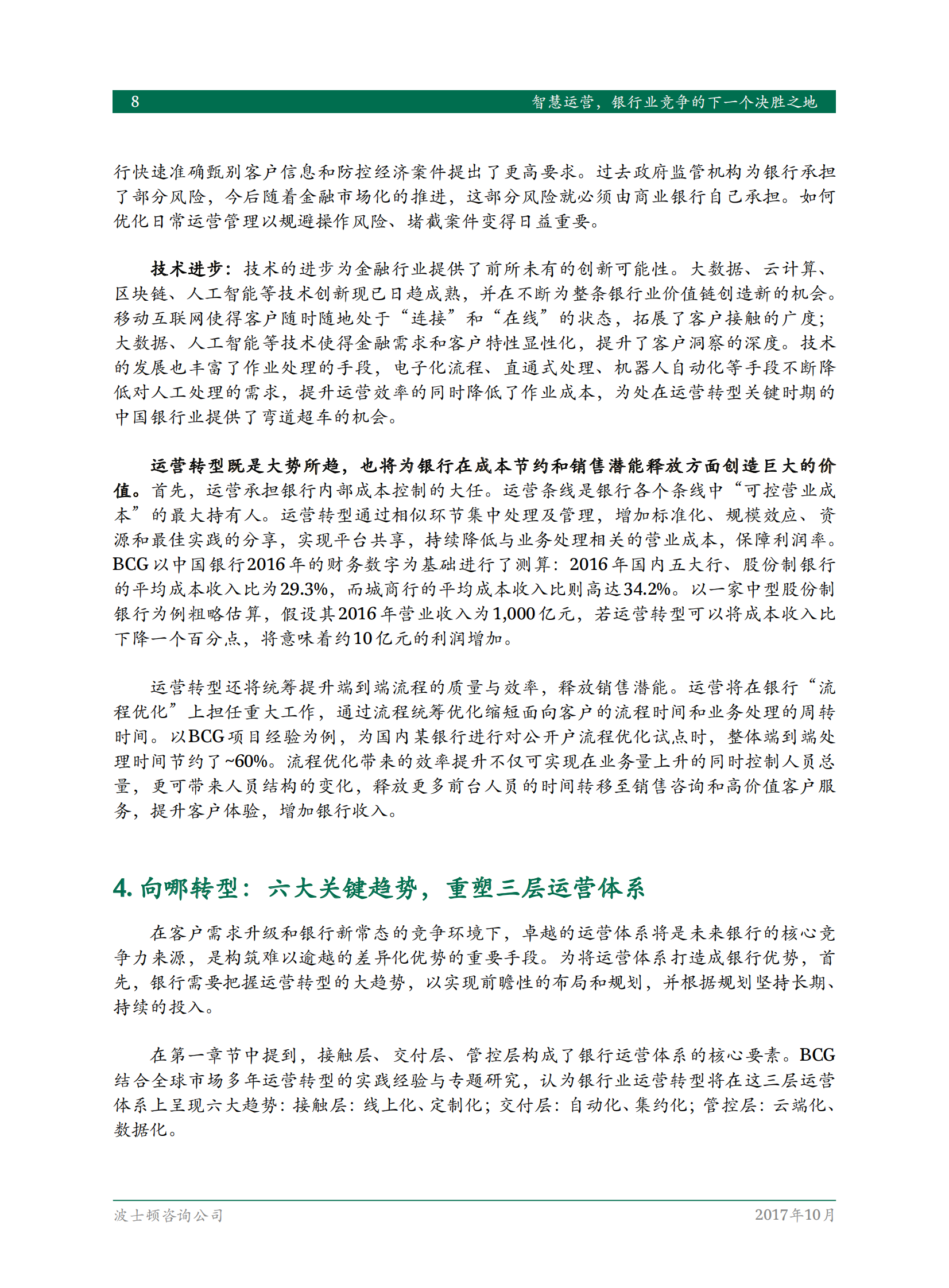 8 智慧运营，银行业竞争的下一个决胜之地

行快速准确甄别客户信息和防控经济案件提出了更高要求。过去政府监管机构为银行承担了部分风险，今后随着金融市场化的推进，这部分风险就必须由商业银行自己承担。如何优化日常运营管理以规避操作风险、堵截案件变得日益重要。

技术进步：技术的进步为金融行业提供了前所未有的创新可能性。大数据、云计算、区块链、人工智能等技术创新现已日趋成熟，并在不断为整条银行业价值链创造新的机会。移动互联网使得客户随时随地处于“连接”和“在线”的状态，拓展了客户接触的广度；大数据、人工智能等技术使得金融需求和客户特性显性化，提升了客户洞察的深度。技术的发展也丰富了作业处理的手段，电子化流程、直通式处理、机器人自动化等手段不断降低对人工处理的需求，提升运营效率的同时降低了作业成本，为处在运营转型关键时期的中国银行业提供了弯道超车的机会。

运营转型既是大势所趋，也将为银行在成本节约和销售潜能释放方面创造巨大的价值。首先，运营承担银行内部成本控制的大任。运营条线是银行各个条线中“可控营业成本”的最大持有人。运营转型通过相似环节集中处理及管理，增加标准化、规模效应、资源和最佳实践的分享，实现平台共享，持续降低与业务处理相关的营业成本，保障利润率。BCG以中国银行2016年的财务数字为基础进行了测算：2016年国内五大行、股份制银行的平均成本收入比为29.3%，而城商行的平均成本收入比则高达34.2%。以一家中型股份制银行为例粗略估算，假设其2016年营业收入为1,000亿元，若运营转型可以将成本收入比下降一个百分点，将意味着约10亿元的利润增加。

运营转型还将统筹提升端到端流程的质量与效率，释放销售潜能。运营将在银行“流程优化”上担任重大工作，通过流程统筹优化缩短面向客户的流程时间和业务处理的周转时间。以BCG项目经验为例，为国内某银行进行对公开户流程优化试点时，整体端到端处理时间节约了~60%。流程优化带来的效率提升不仅可实现在业务量上升的同时控制人员总量，更可带来人员结构的变化，释放更多前台人员的时间转移至销售咨询和高价值客户服务，提升客户体验，增加银行收入。

4. 向哪转型：六大关键趋势，重塑三层运营体系

在客户需求升级和银行新常态的竞争环境下，卓越的运营体系将是未来银行的核心竞争力来源，是构筑难以逾越的差异化优势的重要手段。为将运营体系打造成银行优势，首先，银行需要把握运营转型的大趋势，以实现前瞻性的布局和规划，并根据规划坚持长期、持续的投入。

在第一章节中提到，接触层、交付层、管控层构成了银行运营体系的核心要素。BCG结合全球市场多年运营转型的实践经验与专题研究，认为银行业运营转型将在这三层运营体系上呈现六大趋势：接触层：线上化、定制化；交付层：自动化、集约化；管控层：云端化、数据化。

波士顿咨询公司 2017年10月